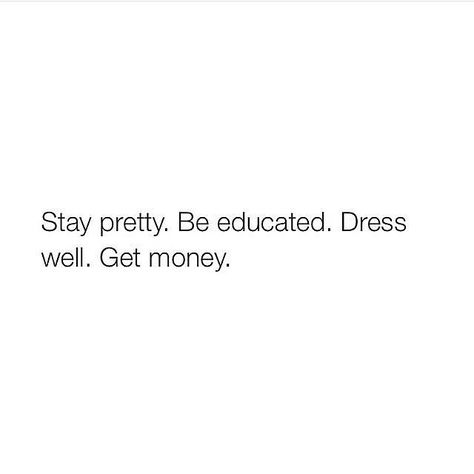 Stay pretty. Be educated. Dress well. Get money.